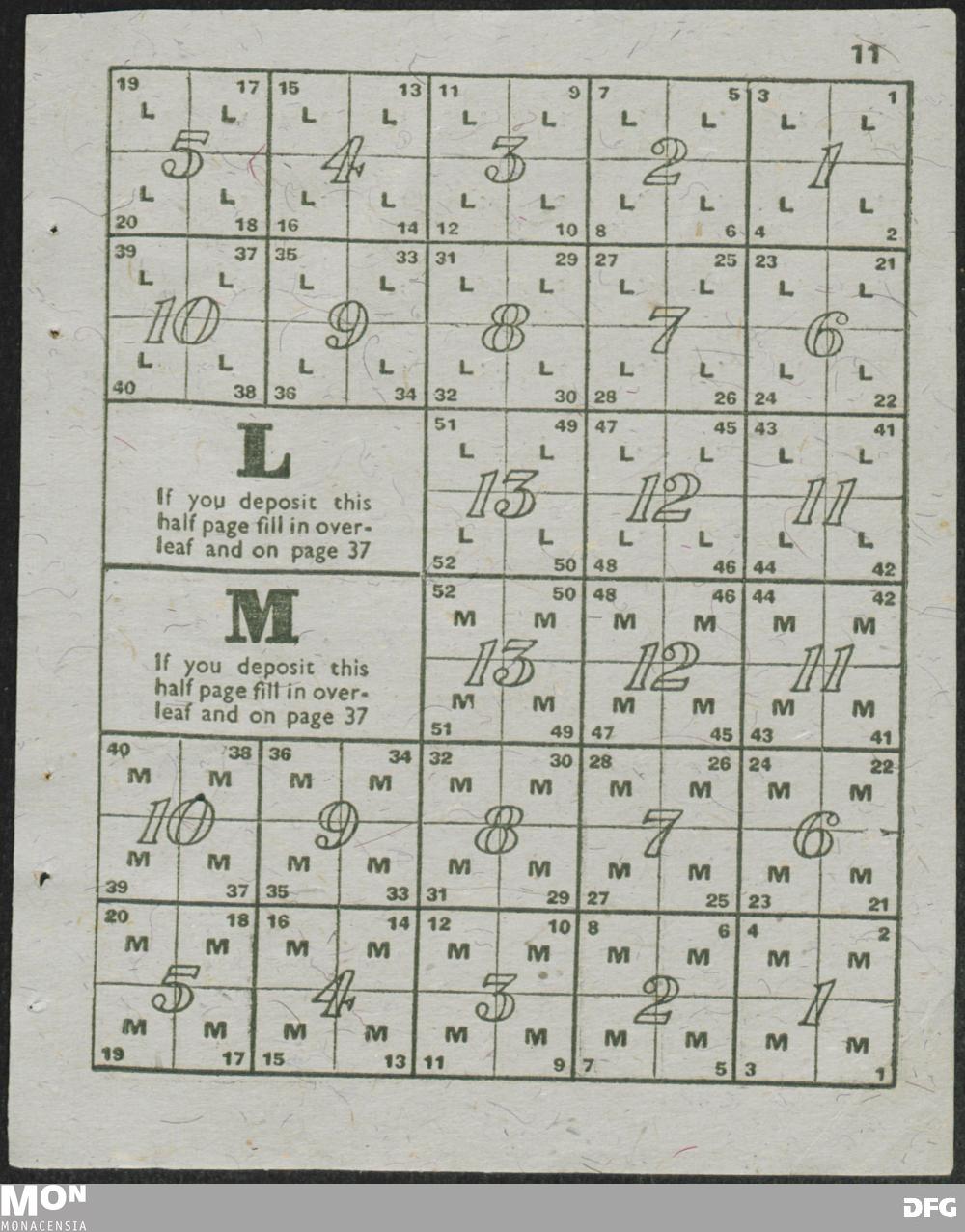 11

19 17 L L 5 L L 20 18
15 13 L L 4 L L 16 14
11 9 L L 3 L L 12 10
7 5 L L 2 L L 8 6
3 1 L L 1 L L 4 2

39 37 L L 10 L L 40 38
35 33 L L 9 L L 36 34
31 29 L L 8 L L 32 30
27 25 L L 7 L L 28 26
23 21 L L 6 L L 24 22

L
If you deposit this half page fill in overleaf and on page 37

51 49 L L 13 L L 52 50
47 45 L L 12 L L 48 46
43 41 L L 11 L L 44 42

M
If you deposit this half page fill in overleaf and on page 37

52 50 M M 13 M M 51 49
48 46 M M 12 M M 47 45
44 42 M M 11 M M 43 41

40 38 M M 10 M M 39 37
36 34 M M 9 M M 35 33
32 30 M M 8 M M 31 29
28 26 M M 7 M M 27 25
24 22 M M 6 M M 23 21

20 18 M M 5 M M 19 17
16 14 M M 4 M M 15 13
12 10 M M 3 M M 11 9
8 6 M M 2 M M 7 5
4 2 M M 1 M M 3 1

MON
MONACENSIA
DFG